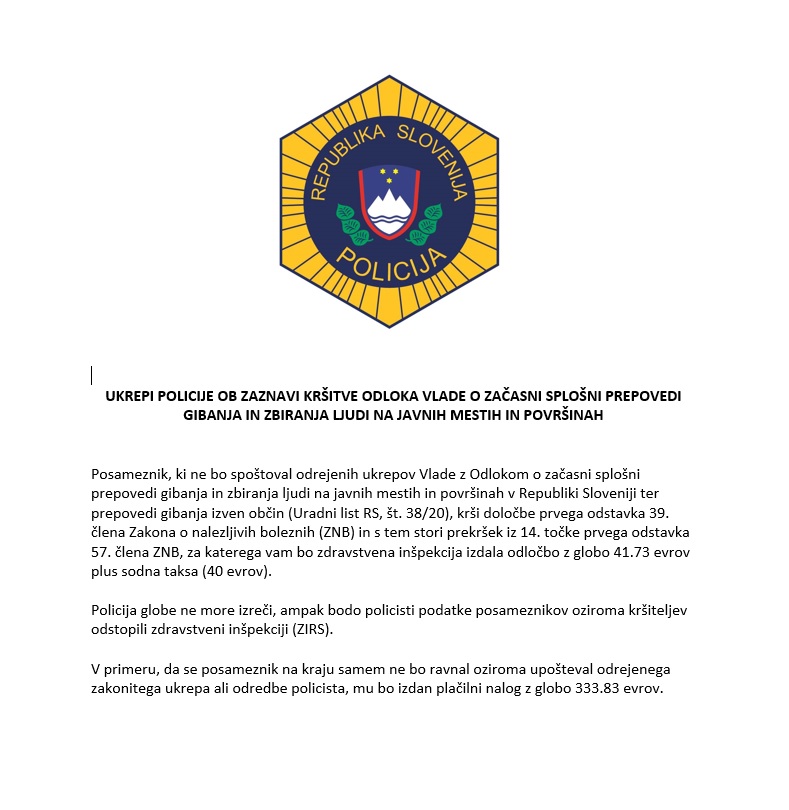 REPUBLIKA SLOVENIJA
POLICIJA

UKREPI POLICIJE OB ZAZNAVI KRŠITVE ODLOKA VLADE O ZAČASNI SPLOŠNI PREPOVEDI GIBANJA IN ZBIRANJA LJUDI NA JAVNIH MESTIH IN POVRŠINAH

Posameznik, ki ne bo spoštoval odrejenih ukrepov Vlade z Odlokom o začasni splošni prepovedi gibanja in zbiranja ljudi na javnih mestih in površinah v Republiki Sloveniji ter prepovedi gibanja izven občin (Uradni list RS, št. 38/20), krši določbe prvega odstavka 39. člena Zakona o nalezljivih boleznih (ZNB) in s tem stori prekršek iz 14. točke prvega odstavka 57. člena ZNB, za katerega vam bo zdravstvena inšpekcija izdala odločbo z globo 41.73 evrov plus sodna taksa (40 evrov).

Policija globe ne more izreči, ampak bodo policisti podatke posameznikov oziroma kršiteljev odstopili zdravstveni inšpekciji (ZIRS).

V primeru, da se posameznik na kraju samem ne bo ravnal oziroma upošteval odrejenega zakonitega ukrepa ali odredbe policista, mu bo izdan plačilni nalog z globo 333.83 evrov.